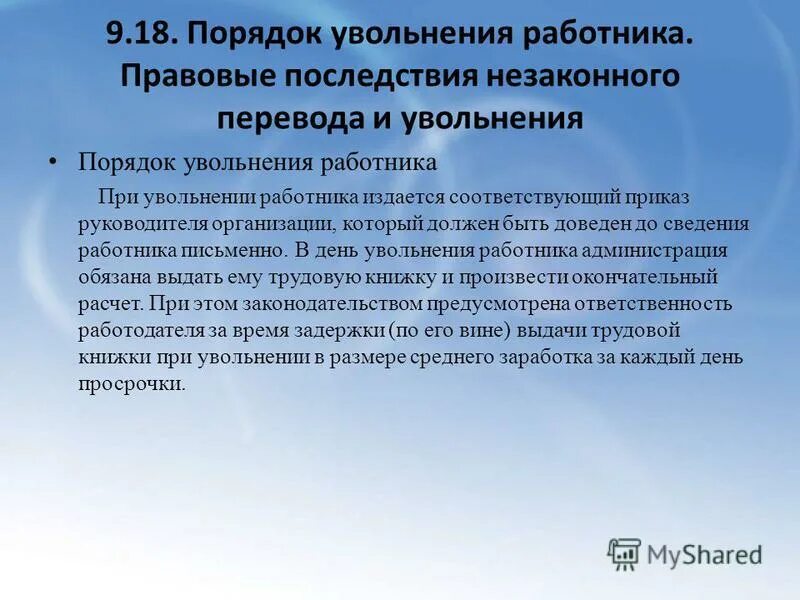 9.18. Порядок увольнения работника. Правовые последствия незаконного перевода и увольнения

• Порядок увольнения работника

При увольнении работника издается соответствующий приказ руководителя организации, который должен быть доведен до сведения работника письменно. В день увольнения работника администрация обязана выдать ему трудовую книжку и произвести окончательный расчет. При этом законодательством предусмотрена ответственность работодателя за время задержки (по его вине) выдачи трудовой книжки при увольнении в размере среднего заработка за каждый день просрочки.

MyShared